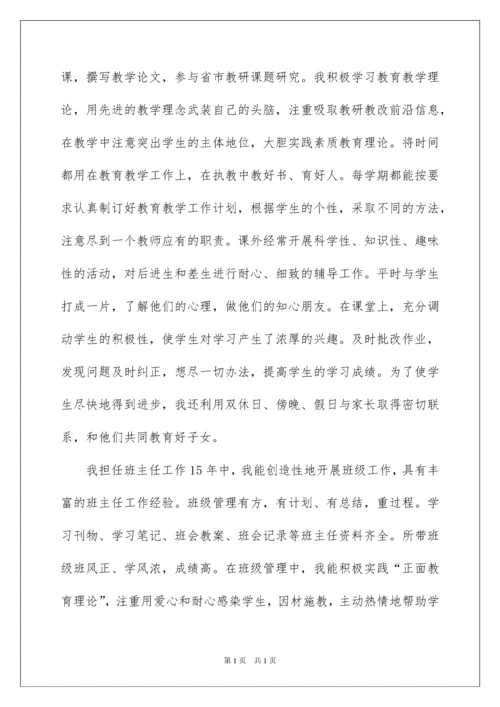 课，撰写教学论文，参与省市教研课题研究。我积极学习教育教学理论，用先进的教学理念武装自己的头脑，注重吸取教研教改前沿信息，在教学中注意突出学生的主体地位，大胆实践素质教育理论。将时间都用在教育教学工作上，在执教中教好书、育好人。每学期都能按要求认真制订好教育教学工作计划，根据学生的个性，采取不同的方法，注意尽到一个教师应有的职责。课外经常开展科学性、知识性、趣味性的活动，对后进生和差生进行耐心、细致的辅导工作。平时与学生打成一片，了解他们的心理，做他们的知心朋友。在课堂上，充分调动学生的积极性，使学生对学习产生了浓厚的兴趣。及时批改作业，发现问题及时纠正，想尽一切办法，提高学生的学习成绩。为了使学生尽快地得到进步，我还利用双休日、傍晚、假日与家长取得密切联系，和他们共同教育好子女。

我担任班主任工作15年中，我能创造性地开展班级工作，具有丰富的班主任工作经验。班级管理有方，有计划、有总结，重过程。学习刊物、学习笔记、班会教案、班会记录等班主任资料齐全。所带班级班风正、学风浓，成绩高。在班级管理中，我能积极实践“正面教育理论”，注重用爱心和耐心感染学生，因材施教，主动热情地帮助学

第1页 共1页